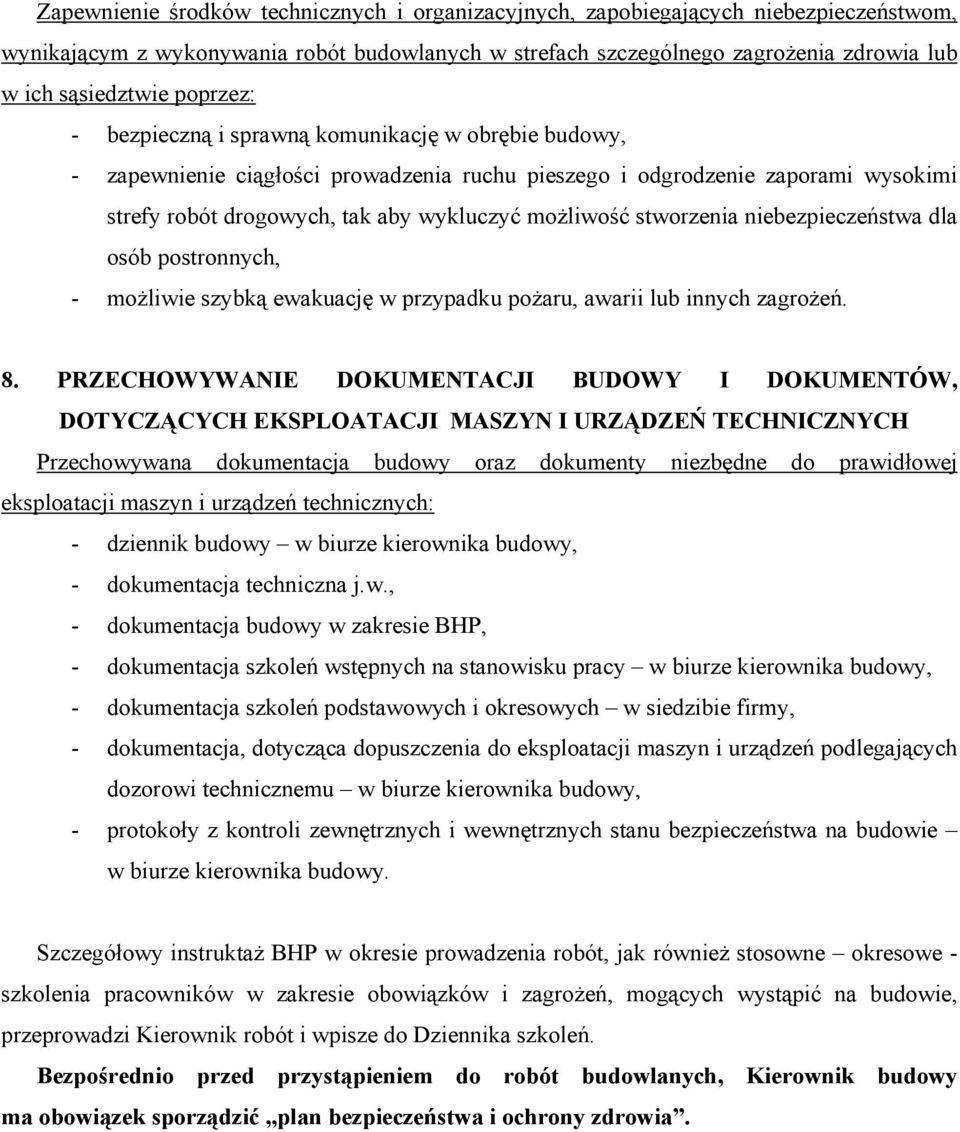 Zapewnienie środków technicznych i organizacyjnych, zapobiegających niebezpieczeństwom, wynikającym z wykonywania robót budowlanych w strefach szczególnego zagrożenia zdrowia lub w ich sąsiedztwie poprzez:

- bezpieczną i sprawną komunikację w obrębie budowy,
- zapewnienie ciągłości prowadzenia ruchu pieszego i odgrodzenie zaporami wysokimi strefy robót drogowych, tak aby wykluczyć możliwość stworzenia niebezpieczeństwa dla osób postronnych,
- możliwie szybką ewakuację w przypadku pożaru, awarii lub innych zagrożeń.

8. PRZECHOWYWANIE DOKUMENTACJI BUDOWY I DOKUMENTÓW, DOTYCZĄCYCH EKSPLOATACJI MASZYN I URZĄDZEŃ TECHNICZNYCH

Przechowywana dokumentacja budowy oraz dokumenty niezbędne do prawidłowej eksploatacji maszyn i urządzeń technicznych:

- dziennik budowy – w biurze kierownika budowy,
- dokumentacja techniczna j.w.,
- dokumentacja budowy w zakresie BHP,
- dokumentacja szkoleń wstępnych na stanowisku pracy – w biurze kierownika budowy,
- dokumentacja szkoleń podstawowych i okresowych – w siedzibie firmy,
- dokumentacja, dotycząca dopuszczenia do eksploatacji maszyn i urządzeń podlegających dozorowi technicznemu – w biurze kierownika budowy,
- protokoły z kontroli zewnętrznych i wewnętrznych stanu bezpieczeństwa na budowie – w biurze kierownika budowy.

Szczegółowy instruktaż BHP w okresie prowadzenia robót, jak również stosowne – okresowe - szkolenia pracowników w zakresie obowiązków i zagrożeń, mogących wystąpić na budowie, przeprowadzi Kierownik robót i wpisze do Dziennika szkoleń.

Bezpośrednio przed przystąpieniem do robót budowlanych, Kierownik budowy ma obowiązek sporządzić „plan bezpieczeństwa i ochrony zdrowia”.